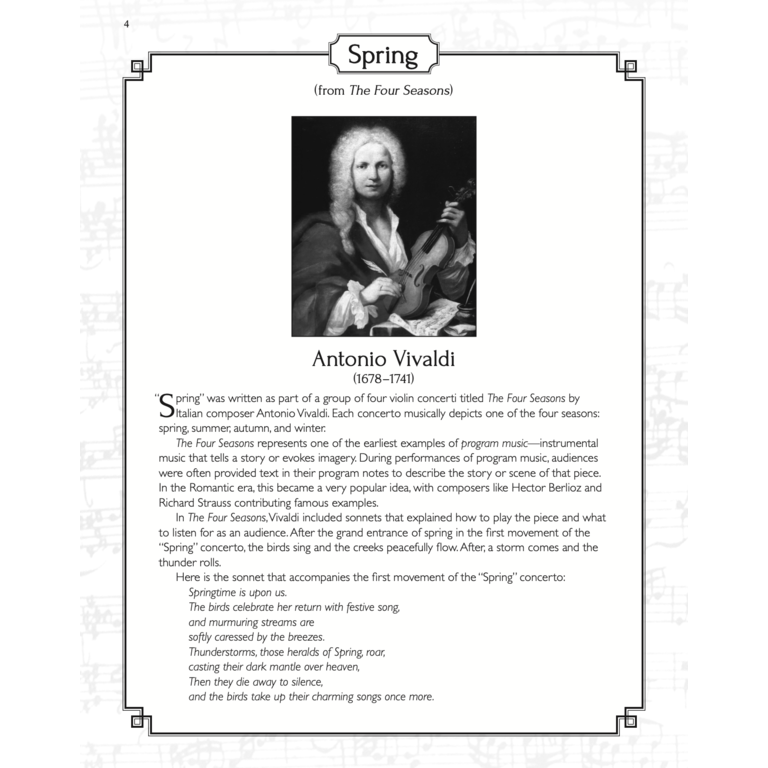 4

Spring

(from The Four Seasons)

Antonio Vivaldi
(1678–1741)

"Spring" was written as part of a group of four violin concerti titled The Four Seasons by Italian composer Antonio Vivaldi. Each concerto musically depicts one of the four seasons: spring, summer, autumn, and winter.

The Four Seasons represents one of the earliest examples of program music—instrumental music that tells a story or evokes imagery. During performances of program music, audiences were often provided text in their program notes to describe the story or scene of that piece. In the Romantic era, this became a very popular idea, with composers like Hector Berlioz and Richard Strauss contributing famous examples.

In The Four Seasons, Vivaldi included sonnets that explained how to play the piece and what to listen for as an audience. After the grand entrance of spring in the first movement of the "Spring" concerto, the birds sing and the creeks peacefully flow. After, a storm comes and the thunder rolls.

Here is the sonnet that accompanies the first movement of the "Spring" concerto:
Springtime is upon us.
The birds celebrate her return with festive song,
and murmuring streams are
softly caressed by the breezes.
Thunderstorms, those heralds of Spring, roar,
casting their dark mantle over heaven,
Then they die away to silence,
and the birds take up their charming songs once more.